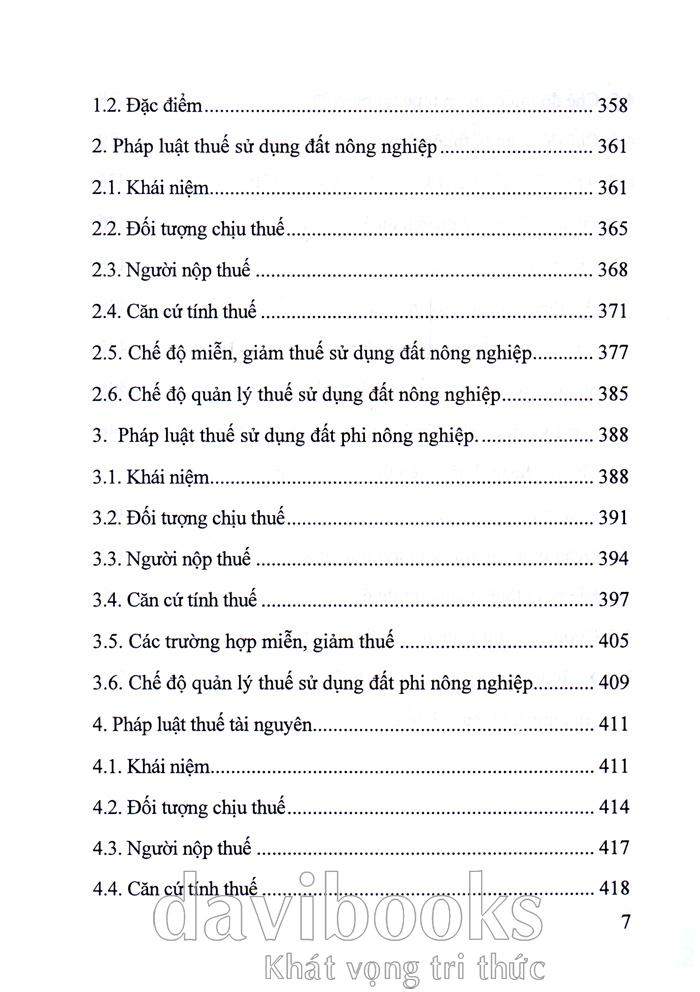 1.2. Đặc điểm 358

2. Pháp luật thuế sử dụng đất nông nghiệp 361

2.1. Khái niệm 361

2.2. Đối tượng chịu thuế 365

2.3. Người nộp thuế 368

2.4. Căn cứ tính thuế 371

2.5. Chế độ miễn, giảm thuế sử dụng đất nông nghiệp 377

2.6. Chế độ quản lý thuế sử dụng đất nông nghiệp 385

3. Pháp luật thuế sử dụng đất phi nông nghiệp. 388

3.1. Khái niệm 388

3.2. Đối tượng chịu thuế 391

3.3. Người nộp thuế 394

3.4. Căn cứ tính thuế 397

3.5. Các trường hợp miễn, giảm thuế 405

3.6. Chế độ quản lý thuế sử dụng đất phi nông nghiệp 409

4. Pháp luật thuế tài nguyên 411

4.1. Khái niệm 411

4.2. Đối tượng chịu thuế 414

4.3. Người nộp thuế 417

4.4. Căn cứ tính thuế 418

7

davibooks
Khát vọng tri thức